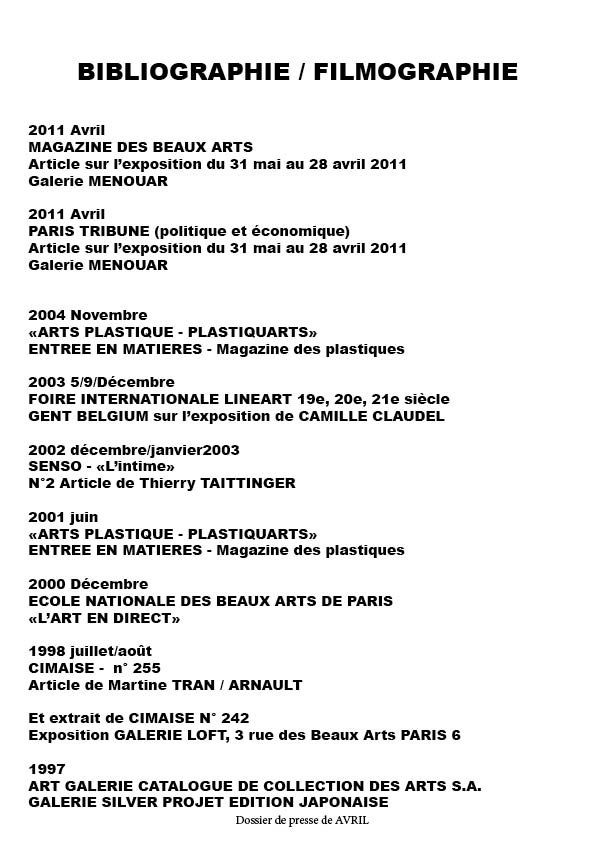 BIBLIOGRAPHIE / FILMOGRAPHIE

2011 Avril
MAGAZINE DES BEAUX ARTS
Article sur l'exposition du 31 mai au 28 avril 2011
Galerie MENOUAR

2011 Avril
PARIS TRIBUNE (politique et économique)
Article sur l'exposition du 31 mai au 28 avril 2011
Galerie MENOUAR

2004 Novembre
«ARTS PLASTIQUE - PLASTIQUARTS»
ENTREE EN MATIERES - Magazine des plastiques

2003 5/9/Décembre
FOIRE INTERNATIONALE LINEART 19e, 20e, 21e siècle
GENT BELGIUM sur l'exposition de CAMILLE CLAUDEL

2002 décembre/janvier2003
SENSO - «L'intime»
N°2 Article de Thierry TAITTINGER

2001 juin
«ARTS PLASTIQUE - PLASTIQUARTS»
ENTREE EN MATIERES - Magazine des plastiques

2000 Décembre
ECOLE NATIONALE DES BEAUX ARTS DE PARIS
«L'ART EN DIRECT»

1998 juillet/août
CIMAISE - n° 255
Article de Martine TRAN / ARNAULT

Et extrait de CIMAISE N° 242
Exposition GALERIE LOFT, 3 rue des Beaux Arts PARIS 6

1997
ART GALERIE CATALOGUE DE COLLECTION DES ARTS S.A.
GALERIE SILVER PROJET EDITION JAPONAISE

Dossier de presse de AVRIL